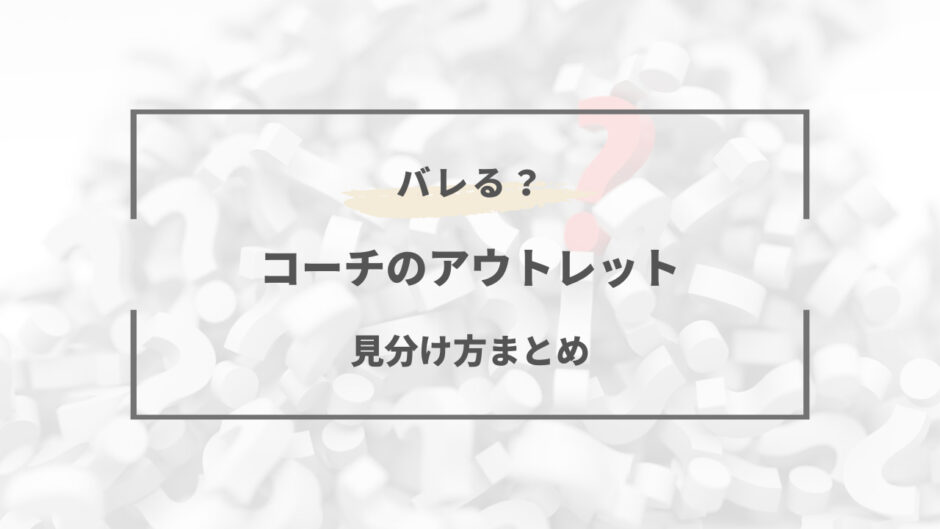 バレる？

コーチのアウトレット

見分け方まとめ